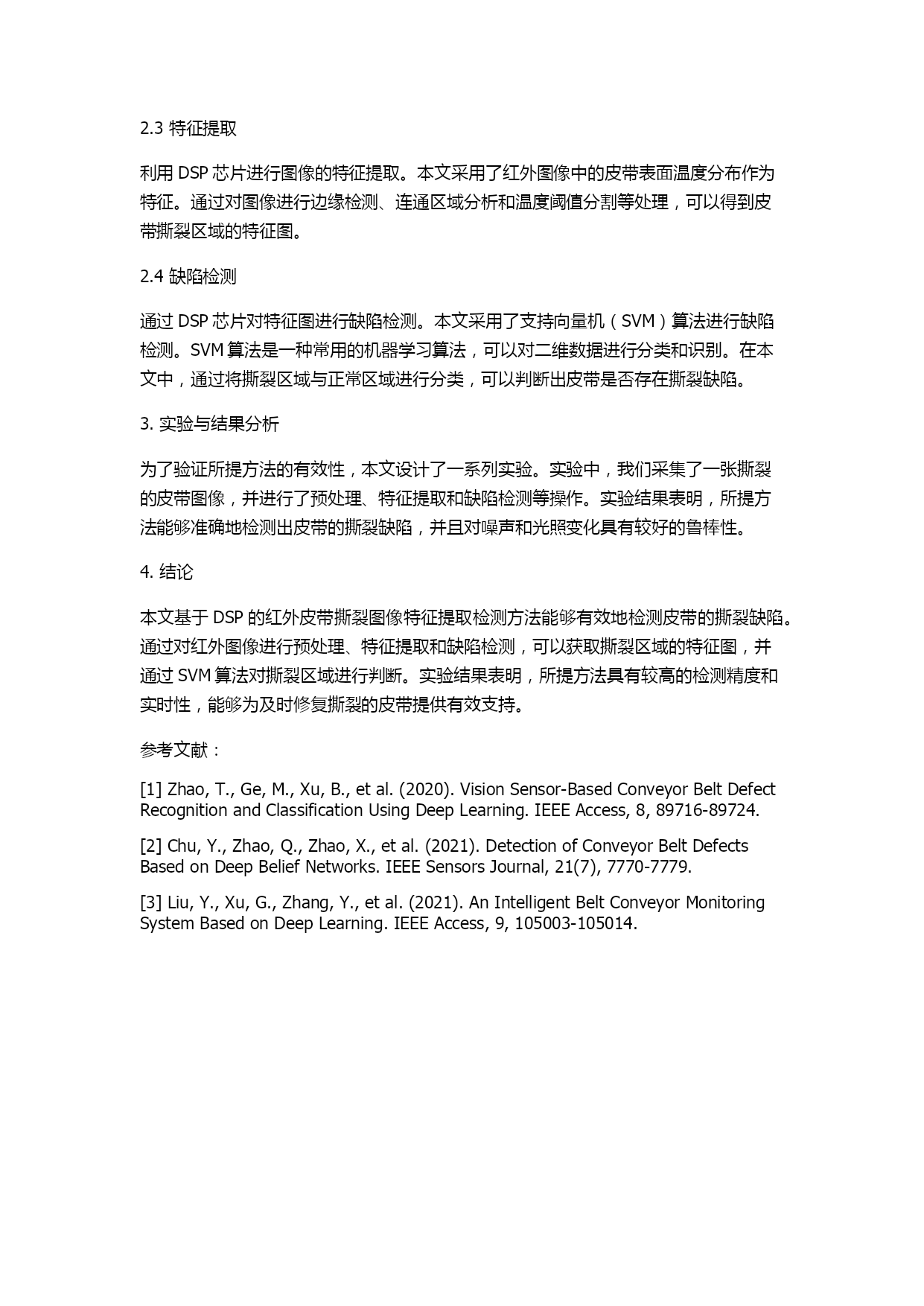 2.3 特征提取

利用 DSP 芯片进行图像的特征提取。本文采用了红外图像中的皮带表面温度分布作为特征。通过对图像进行边缘检测、连通区域分析和温度阈值分割等处理，可以得到皮带撕裂区域的特征图。

2.4 缺陷检测

通过 DSP 芯片对特征图进行缺陷检测。本文采用了支持向量机（SVM）算法进行缺陷检测。SVM 算法是一种常用的机器学习算法，可以对二维数据进行分类和识别。在本文中，通过将撕裂区域与正常区域进行分类，可以判断出皮带是否存在撕裂缺陷。

3. 实验与结果分析

为了验证所提方法的有效性，本文设计了一系列实验。实验中，我们采集了一张撕裂的皮带图像，并进行了预处理、特征提取和缺陷检测等操作。实验结果表明，所提方法能够准确地检测出皮带的撕裂缺陷，并且对噪声和光照变化具有较好的鲁棒性。

4. 结论

本文基于 DSP 的红外皮带撕裂图像特征提取检测方法能够有效地检测皮带的撕裂缺陷。通过对红外图像进行预处理、特征提取和缺陷检测，可以获取撕裂区域的特征图，并通过 SVM 算法对撕裂区域进行判断。实验结果表明，所提方法具有较高的检测精度和实时性，能够为及时修复撕裂的皮带提供有效支持。

参考文献：

[1] Zhao, T., Ge, M., Xu, B., et al. (2020). Vision Sensor-Based Conveyor Belt Defect Recognition and Classification Using Deep Learning. IEEE Access, 8, 89716-89724.

[2] Chu, Y., Zhao, Q., Zhao, X., et al. (2021). Detection of Conveyor Belt Defects Based on Deep Belief Networks. IEEE Sensors Journal, 21(7), 7770-7779.

[3] Liu, Y., Xu, G., Zhang, Y., et al. (2021). An Intelligent Belt Conveyor Monitoring System Based on Deep Learning. IEEE Access, 9, 105003-105014.